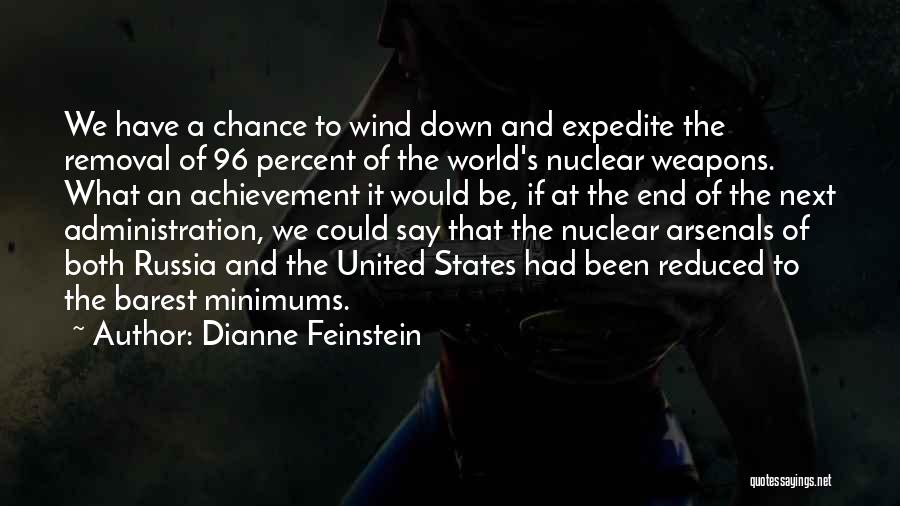 We have a chance to wind down and expedite the removal of 96 percent of the world's nuclear weapons. What an achievement it would be, if at the end of the next administration, we could say that the nuclear arsenals of both Russia and the United States had been reduced to the barest minimums.

~ Author: Dianne Feinstein

quotessayings.net